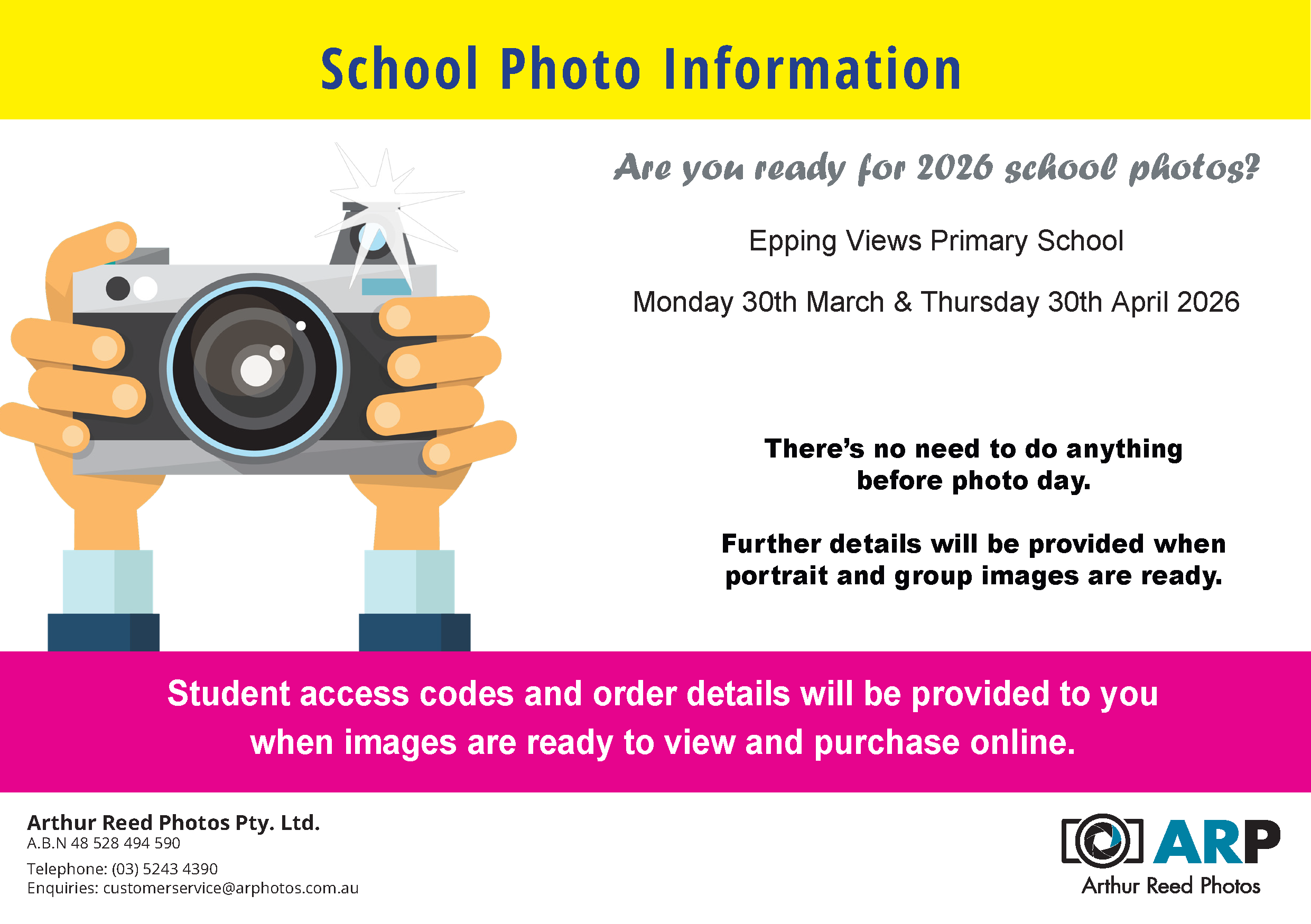 School Photo Information

Are you ready for 2026 school photos?

Epping Views Primary School

Monday 30th March & Thursday 30th April 2026

There's no need to do anything before photo day.

Further details will be provided when portrait and group images are ready.

Student access codes and order details will be provided to you when images are ready to view and purchase online.

Arthur Reed Photos Pty. Ltd.
A.B.N 48 528 494 590
Telephone: (03) 5243 4390
Enquiries: customerservice@arphotos.com.au

ARP
Arthur Reed Photos